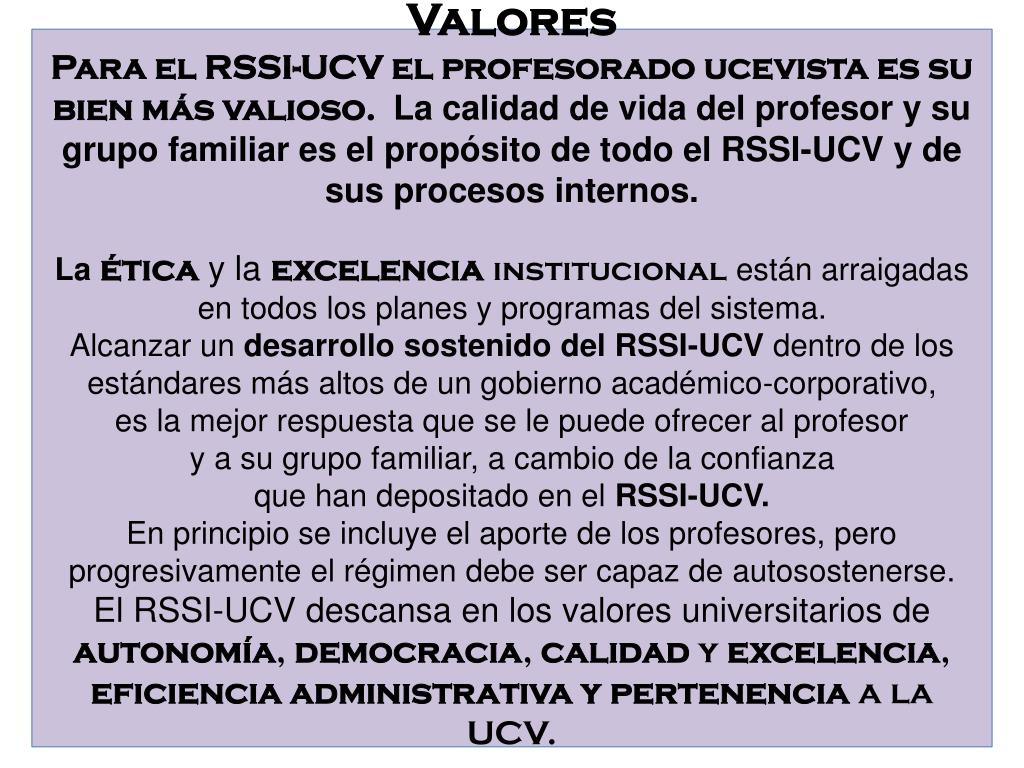 Valores

Para el RSSI-UCV el profesorado ucevista es su bien más valioso. La calidad de vida del profesor y su grupo familiar es el propósito de todo el RSSI-UCV y de sus procesos internos.

La ética y la excelencia institucional están arraigadas en todos los planes y programas del sistema.
Alcanzar un desarrollo sostenido del RSSI-UCV dentro de los estándares más altos de un gobierno académico-corporativo, es la mejor respuesta que se le puede ofrecer al profesor y a su grupo familiar, a cambio de la confianza que han depositado en el RSSI-UCV.
En principio se incluye el aporte de los profesores, pero progresivamente el régimen debe ser capaz de autosostenerse.
El RSSI-UCV descansa en los valores universitarios de autonomía, democracia, calidad y excelencia, eficiencia administrativa y pertenencia a la UCV.